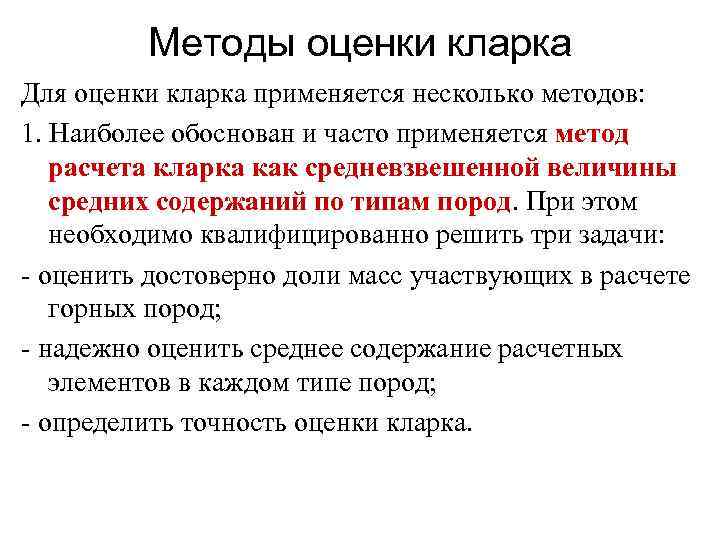 Методы оценки кларка

Для оценки кларка применяется несколько методов:

1. Наиболее обоснован и часто применяется метод расчета кларка как средневзвешенной величины средних содержаний по типам пород. При этом необходимо квалифицированно решить три задачи:

- оценить достоверно доли масс участвующих в расчете горных пород;

- надежно оценить среднее содержание расчетных элементов в каждом типе пород;

- определить точность оценки кларка.